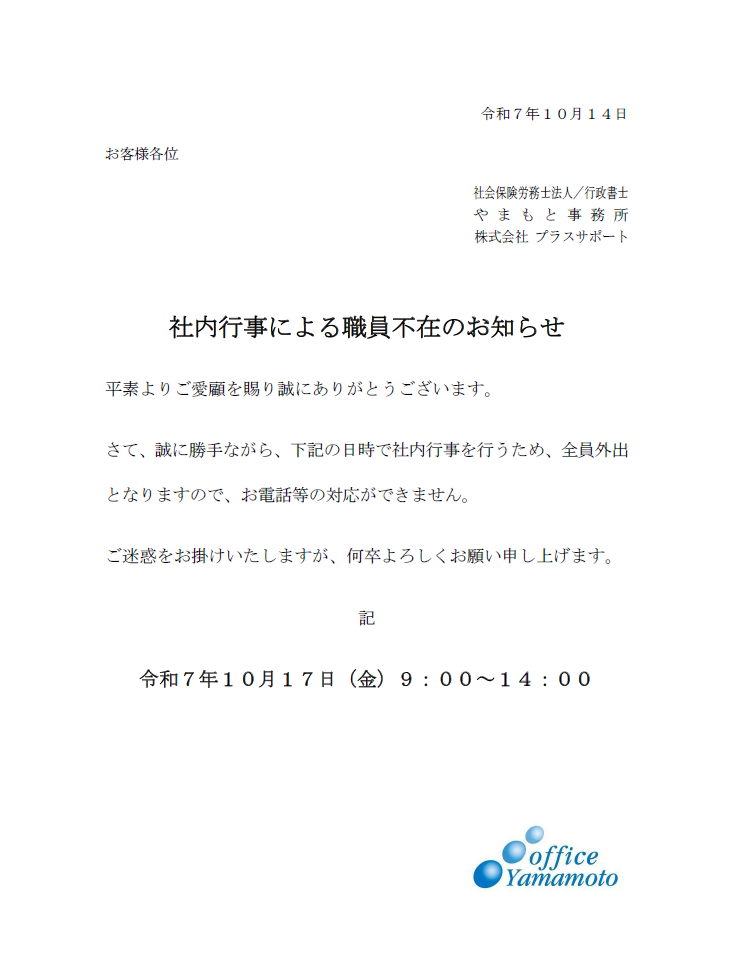 令和７年１０月１４日

お客様各位

社会保険労務士法人／行政書士
やまもと事務所
株式会社 プラスサポート

社内行事による職員不在のお知らせ

平素よりご愛顧を賜り誠にありがとうございます。

さて、誠に勝手ながら、下記の日時で社内行事を行うため、全員外出となりますので、お電話等の対応ができません。

ご迷惑をお掛けいたしますが、何卒よろしくお願い申し上げます。

記

令和７年１０月１７日（金）９：００～１４：００

office
Yamamoto